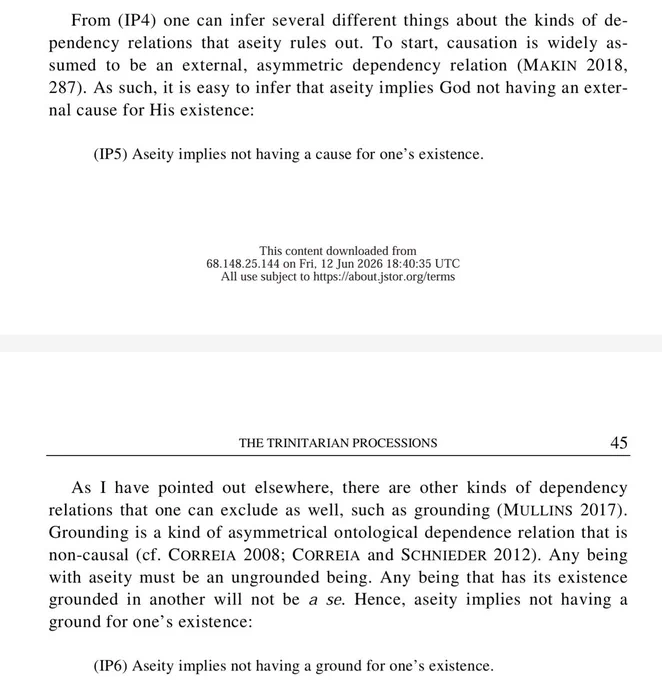 From (IP4) one can infer several different things about the kinds of dependency relations that aseity rules out. To start, causation is widely assumed to be an external, asymmetric dependency relation (MAKIN 2018, 287). As such, it is easy to infer that aseity implies God not having an external cause for His existence:

(IP5) Aseity implies not having a cause for one's existence.

This content downloaded from
68.148.25.144 on Fri, 12 Jun 2026 18:40:35 UTC
All use subject to https://about.jstor.org/terms

THE TRINITARIAN PROCESSIONS 45

As I have pointed out elsewhere, there are other kinds of dependency relations that one can exclude as well, such as grounding (MULLINS 2017). Grounding is a kind of asymmetrical ontological dependence relation that is non-causal (cf. CORREIA 2008; CORREIA and SCHNIEDER 2012). Any being with aseity must be an ungrounded being. Any being that has its existence grounded in another will not be a se. Hence, aseity implies not having a ground for one's existence:

(IP6) Aseity implies not having a ground for one's existence.